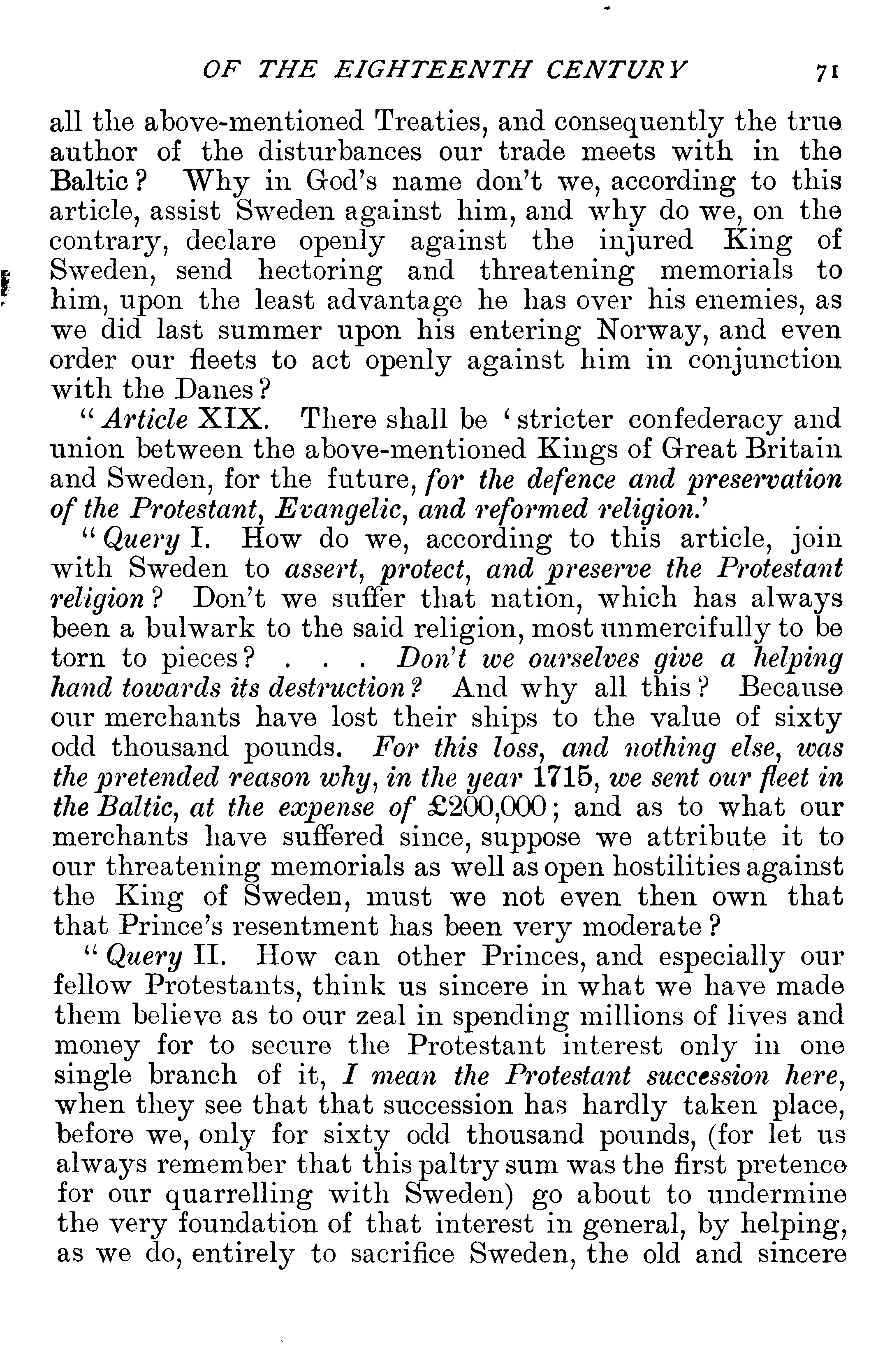 OF THE EIGHTEENTH CENTURY 71

all the above-mentioned Treaties, and consequently the true author of the disturbances our trade meets with in the Baltic? Why in God's name don't we, according to this article, assist Sweden against him, and why do we, on the contrary, declare openly against the injured King of Sweden, send hectoring and threatening memorials to him, upon the least advantage he has over his enemies, as we did last summer upon his entering Norway, and even order our fleets to act openly against him in conjunction with the Danes?

"Article XIX. There shall be 'stricter confederacy and union between the above-mentioned Kings of Great Britain and Sweden, for the future, for the defence and preservation of the Protestant, Evangelic, and reformed religion.'

"Query I. How do we, according to this article, join with Sweden to assert, protect, and preserve the Protestant religion? Don't we suffer that nation, which has always been a bulwark to the said religion, most unmercifully to be torn to pieces? . . . Don't we ourselves give a helping hand towards its destruction? And why all this? Because our merchants have lost their ships to the value of sixty odd thousand pounds. For this loss, and nothing else, was the pretended reason why, in the year 1715, we sent our fleet in the Baltic, at the expense of £200,000; and as to what our merchants have suffered since, suppose we attribute it to our threatening memorials as well as open hostilities against the King of Sweden, must we not even then own that that Prince's resentment has been very moderate?

"Query II. How can other Princes, and especially our fellow Protestants, think us sincere in what we have made them believe as to our zeal in spending millions of lives and money for to secure the Protestant interest only in one single branch of it, I mean the Protestant succession here, when they see that that succession has hardly taken place, before we, only for sixty odd thousand pounds, (for let us always remember that this paltry sum was the first pretence for our quarrelling with Sweden) go about to undermine the very foundation of that interest in general, by helping, as we do, entirely to sacrifice Sweden, the old and sincere